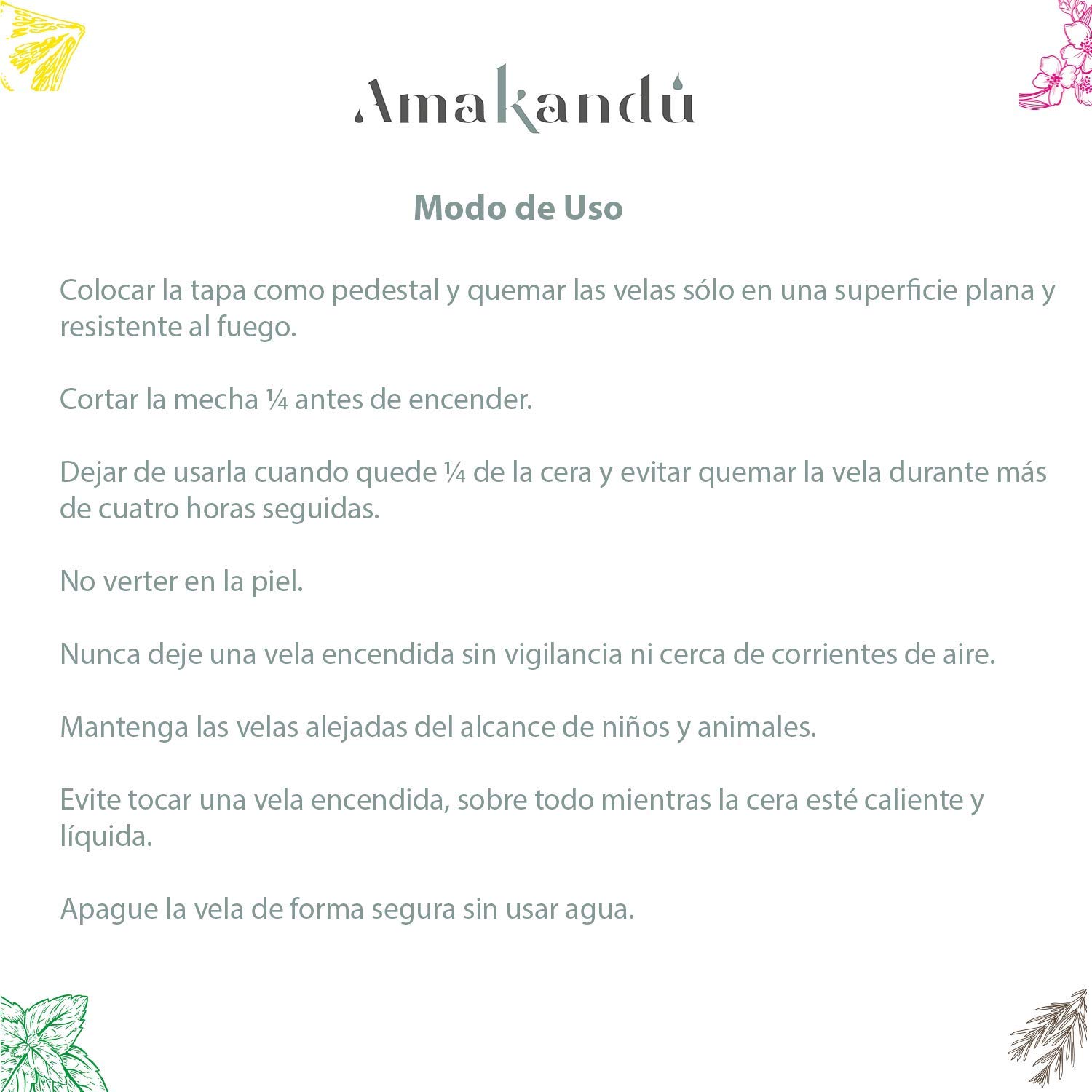 Amakandú

Modo de Uso

Colocar la tapa como pedestal y quemar las velas sólo en una superficie plana y resistente al fuego.

Cortar la mecha ¼ antes de encender.

Dejar de usarla cuando quede ¼ de la cera y evitar quemar la vela durante más de cuatro horas seguidas.

No verter en la piel.

Nunca deje una vela encendida sin vigilancia ni cerca de corrientes de aire.

Mantenga las velas alejadas del alcance de niños y animales.

Evite tocar una vela encendida, sobre todo mientras la cera esté caliente y líquida.

Apague la vela de forma segura sin usar agua.